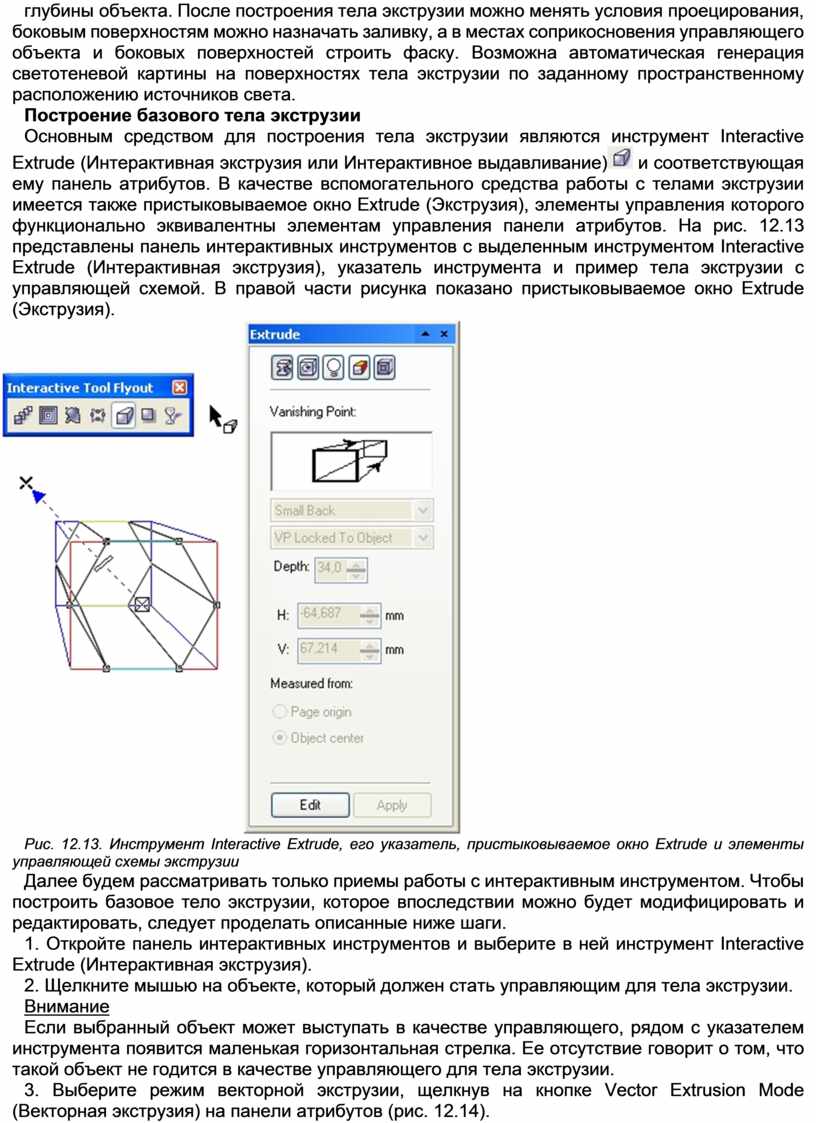 глубины объекта. После построения тела экструзии можно менять условия проецирования, боковым поверхностям можно назначать заливку, а в местах соприкосновения управляющего объекта и боковых поверхностей строить фаску. Возможна автоматическая генерация светотеневой картины на поверхностях тела экструзии по заданному пространственному расположению источников света.

Построение базового тела экструзии

Основным средством для построения тела экструзии являются инструмент Interactive Extrude (Интерактивная экструзия или Интерактивное выдавливание) и соответствующая ему панель атрибутов. В качестве вспомогательного средства работы с телами экструзии имеется также пристыковываемое окно Extrude (Экструзия), элементы управления которого функционально эквивалентны элементам управления панели атрибутов. На рис. 12.13 представлены панель интерактивных инструментов с выделенным инструментом Interactive Extrude (Интерактивная экструзия), указатель инструмента и пример тела экструзии с управляющей схемой. В правой части рисунка показано пристыковываемое окно Extrude (Экструзия).

Interactive Tool Flyout

Extrude

Vanishing Point:

Small Back

VP Locked To Object

Depth: 34,0

H: -64,687 mm

V: 67,214 mm

Measured from:

Page origin

Object center

Edit

Apply

Рис. 12.13. Инструмент Interactive Extrude, его указатель, пристыковываемое окно Extrude и элементы управляющей схемы экструзии

Далее будем рассматривать только приемы работы с интерактивным инструментом. Чтобы построить базовое тело экструзии, которое впоследствии можно будет модифицировать и редактировать, следует проделать описанные ниже шаги.

1. Откройте панель интерактивных инструментов и выберите в ней инструмент Interactive Extrude (Интерактивная экструзия).

2. Щелкните мышью на объекте, который должен стать управляющим для тела экструзии.

Внимание

Если выбранный объект может выступать в качестве управляющего, рядом с указателем инструмента появится маленькая горизонтальная стрелка. Ее отсутствие говорит о том, что такой объект не годится в качестве управляющего для тела экструзии.

3. Выберите режим векторной экструзии, щелкнув на кнопке Vector Extrusion Mode (Векторная экструзия) на панели атрибутов (рис. 12.14).